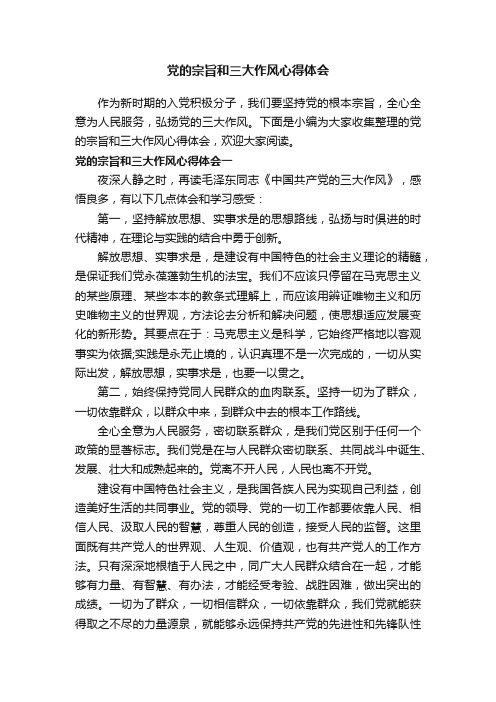 党的宗旨和三大作风心得体会

作为新时期的入党积极分子，我们要坚持党的根本宗旨，全心全意为人民服务，弘扬党的三大作风。下面是小编为大家收集整理的党的宗旨和三大作风心得体会，欢迎大家阅读。

党的宗旨和三大作风心得体会一

夜深人静之时，再读毛泽东同志《中国共产党的三大作风》，感悟良多，有以下几点体会和学习感受：

第一，坚持解放思想、实事求是的思想路线，弘扬与时俱进的时代精神，在理论与实践的结合中勇于创新。

解放思想、实事求是，是建设有中国特色的社会主义理论的精髓，是保证我们党永葆蓬勃生机的法宝。我们不应该只停留在马克思主义的某些原理、某些本本的教条式理解上，而应该用辩证唯物主义和历史唯物主义的世界观，方法论去分析和解决问题，使思想适应发展变化的新形势。其要点在于：马克思主义是科学，它始终严格地以客观事实为依据;实践是永无止境的，认识真理不是一次完成的，一切从实际出发，解放思想，实事求是，也要一以贯之。

第二，始终保持党同人民群众的血肉联系。坚持一切为了群众，一切依靠群众，以群众中来，到群众中去的根本工作路线。

全心全意为人民服务，密切联系群众，是我们党区别于任何一个政策的显著标志。我们党是在与人民群众密切联系、共同战斗中诞生、发展、壮大和成熟起来的。党离不开人民，人民也离不开党。

建设有中国特色社会主义，是我国各族人民为实现自己利益，创造美好生活的共同事业。党的领导、党的一切工作都要依靠人民、相信人民、汲取人民的智慧，尊重人民的创造，接受人民的监督。这里面既有共产党人的世界观、人生观、价值观，也有共产党人的工作方法。只有深深地根植于人民之中，同广大人民群众结合在一起，才能够有力量、有智慧、有办法，才能经受考验、战胜困难，做出突出的成绩。一切为了群众，一切相信群众，一切依靠群众，我们党就能获得取之不尽的力量源泉，就能够永远保持共产党的先进性和先锋队性